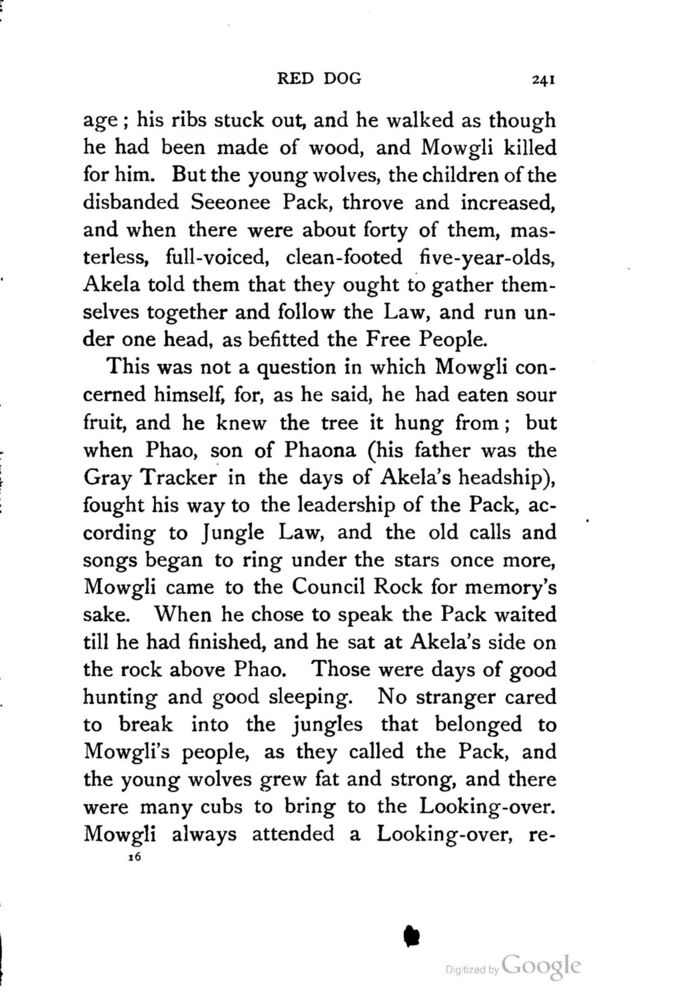 RED DOG 241

age; his ribs stuck out, and he walked as though he had been made of wood, and Mowgli killed for him. But the young wolves, the children of the disbanded Seeonee Pack, throve and increased, and when there were about forty of them, masterless, full-voiced, clean-footed five-year-olds, Akela told them that they ought to gather themselves together and follow the Law, and run under one head, as befitted the Free People.

This was not a question in which Mowgli concerned himself, for, as he said, he had eaten sour fruit, and he knew the tree it hung from; but when Phao, son of Phaona (his father was the Gray Tracker in the days of Akela's headship), fought his way to the leadership of the Pack, according to Jungle Law, and the old calls and songs began to ring under the stars once more, Mowgli came to the Council Rock for memory's sake. When he chose to speak the Pack waited till he had finished, and he sat at Akela's side on the rock above Phao. Those were days of good hunting and good sleeping. No stranger cared to break into the jungles that belonged to Mowgli's people, as they called the Pack, and the young wolves grew fat and strong, and there were many cubs to bring to the Looking-over. Mowgli always attended a Looking-over, re-

16

Digitized by Google